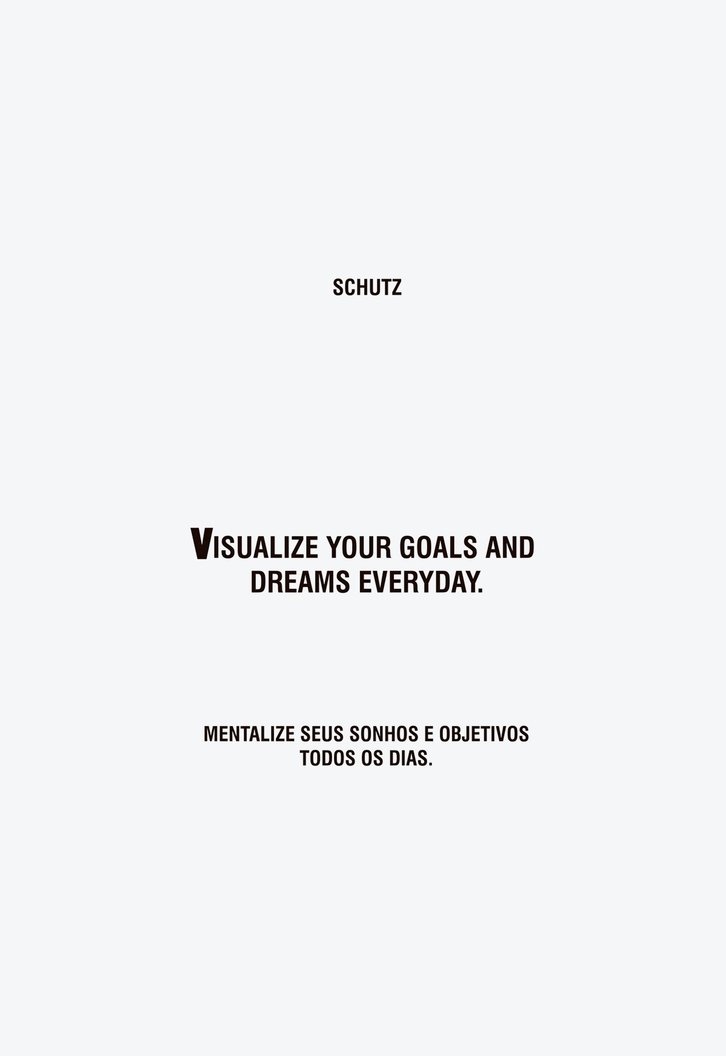 SCHUTZ

VISUALIZE YOUR GOALS AND DREAMS EVERYDAY.

MENTALIZE SEUS SONHOS E OBJETIVOS TODOS OS DIAS.